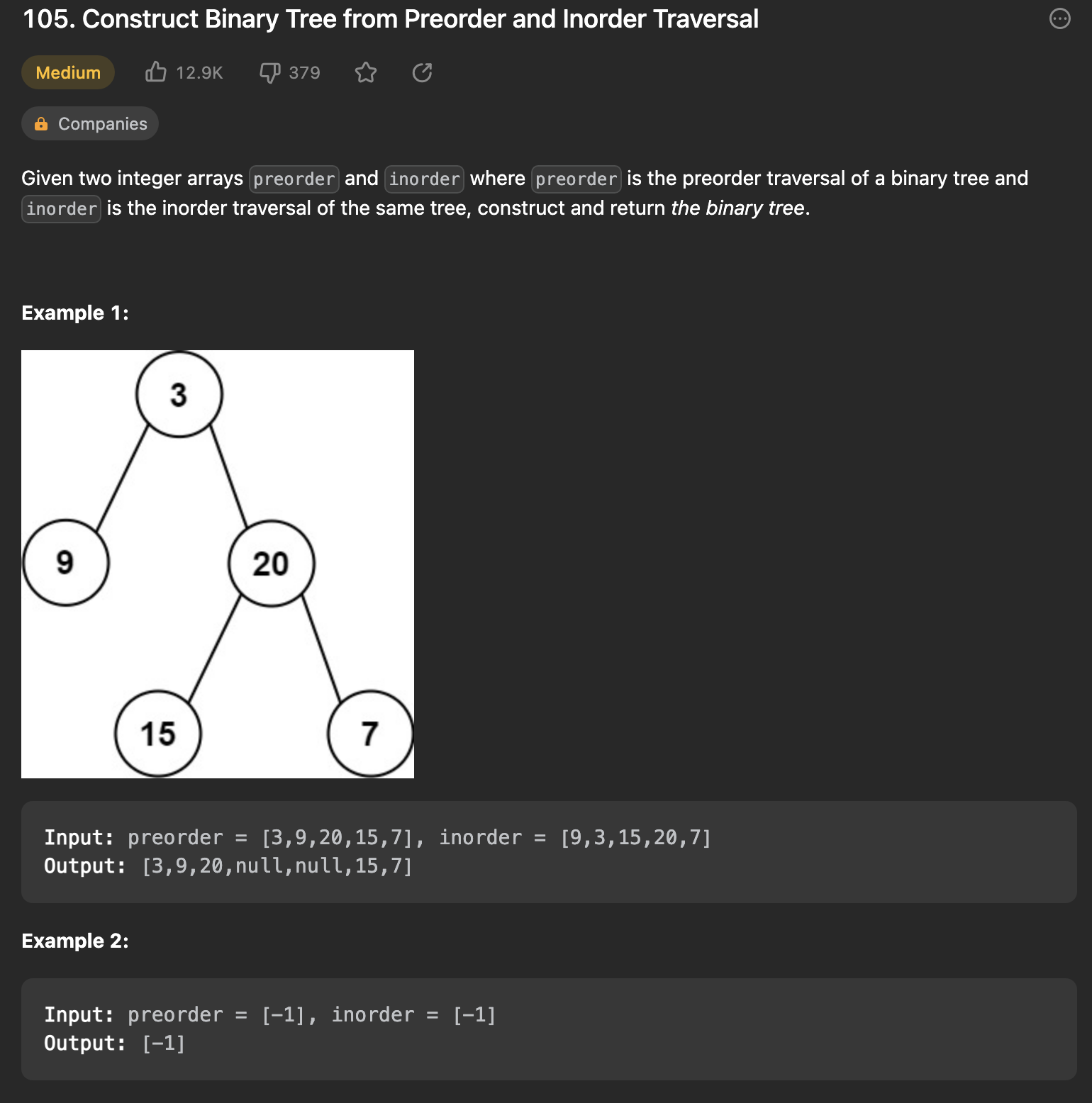 105. Construct Binary Tree from Preorder and Inorder Traversal

Medium 12.9K 379

Companies

Given two integer arrays preorder and inorder where preorder is the preorder traversal of a binary tree and inorder is the inorder traversal of the same tree, construct and return the binary tree.

Example 1:

3
9
20
15
7

Input: preorder = [3,9,20,15,7], inorder = [9,3,15,20,7]
Output: [3,9,20,null,null,15,7]

Example 2:

Input: preorder = [-1], inorder = [-1]
Output: [-1]